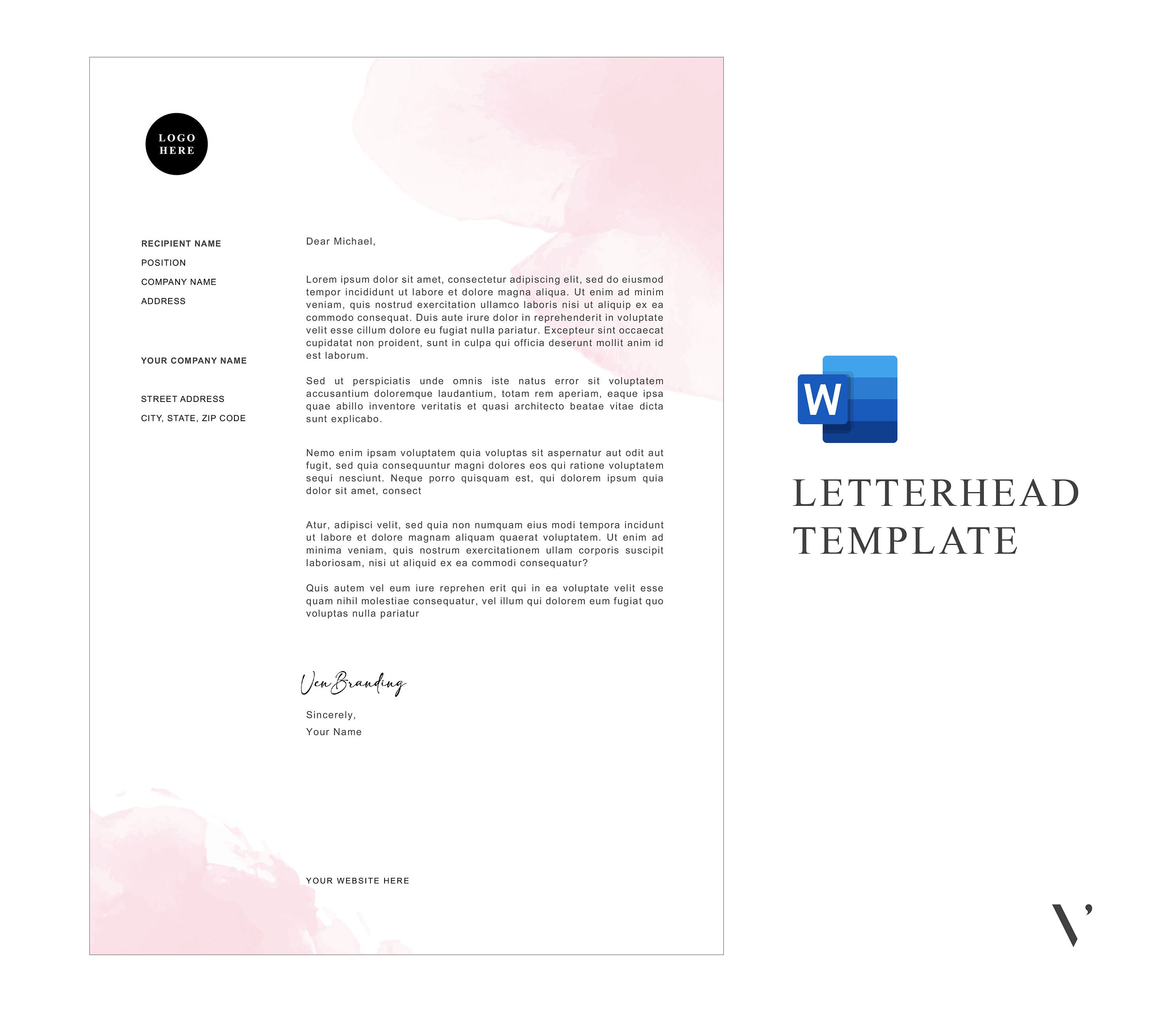 LOGO HERE

RECIPIENT NAME
POSITION
COMPANY NAME
ADDRESS

YOUR COMPANY NAME

STREET ADDRESS
CITY, STATE, ZIP CODE

Dear Michael,

Lorem ipsum dolor sit amet, consectetur adipiscing elit, sed do eiusmod tempor incididunt ut labore et dolore magna aliqua. Ut enim ad minim veniam, quis nostrud exercitation ullamco laboris nisi ut aliquip ex ea commodo consequat. Duis aute irure dolor in reprehenderit in voluptate velit esse cillum dolore eu fugiat nulla pariatur. Excepteur sint occaecat cupidatat non proident, sunt in culpa qui officia deserunt mollit anim id est laborum.

Sed ut perspiciatis unde omnis iste natus error sit voluptatem accusantium doloremque laudantium, totam rem aperiam, eaque ipsa quae abillo inventore veritatis et quasi architecto beatae vitae dicta sunt explicabo.

Nemo enim ipsam voluptatem quia voluptas sit aspernatur aut odit aut fugit, sed quia consequuntur magni dolores eos qui ratione voluptatem sequi nesciunt. Neque porro quisquam est, qui dolorem ipsum quia dolor sit amet, consect

Atur, adipisci velit, sed quia non numquam eius modi tempora incidunt ut labore et dolore magnam aliquam quaerat voluptatem. Ut enim ad minima veniam, quis nostrum exercitationem ullam corporis suscipit laboriosam, nisi ut aliquid ex ea commodi consequatur?

Quis autem vel eum iure reprehen erit qui in ea voluptate velit esse quam nihil molestiae consequatur, vel illum qui dolorem eum fugiat quo voluptas nulla pariatur

Ven Branding

Sincerely,
Your Name

YOUR WEBSITE HERE

W

LETTERHEAD TEMPLATE

V'